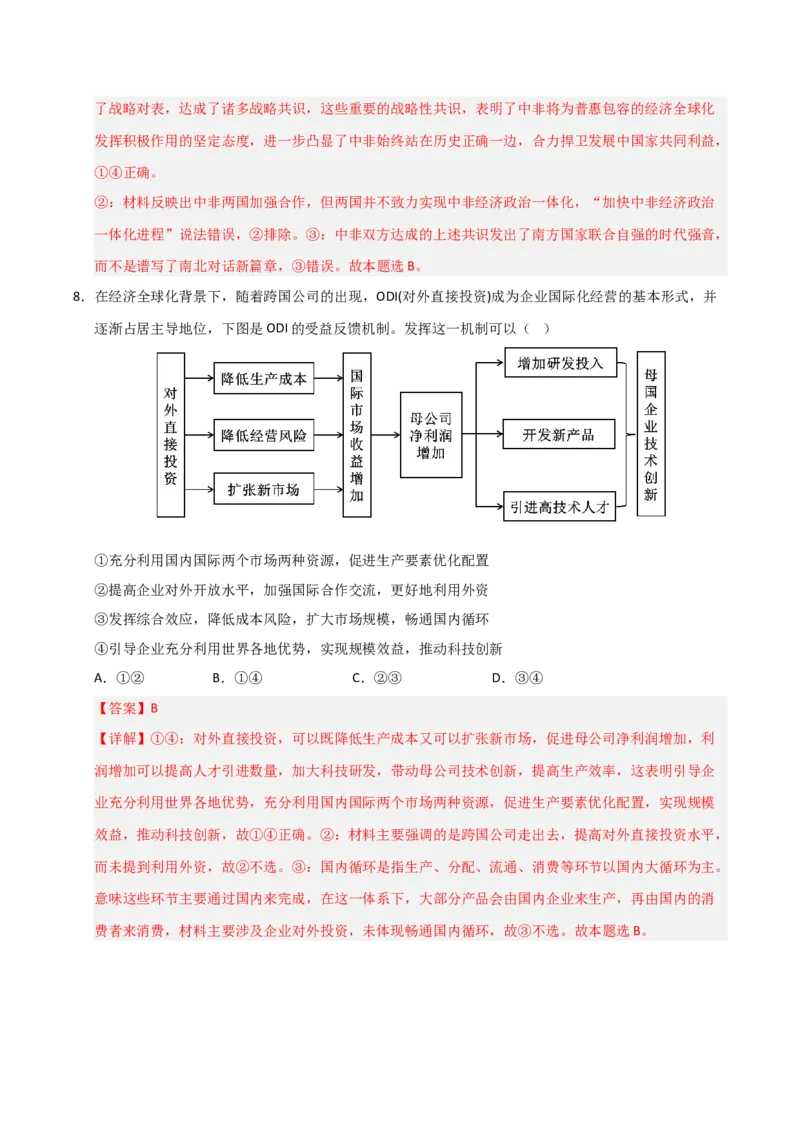 了战略对表，达成了诸多战略共识，这些重要的战略性共识，表明了中非将为普惠包容的经济全球化发挥积极作用的坚定态度，进一步凸显了中非始终站在历史正确一边，合力捍卫发展中国家共同利益，①④正确。

②：材料反映出中非两国加强合作，但两国并不致力实现中非经济政治一体化，“加快中非经济政治一体化进程”说法错误，②排除。③：中非双方达成的上述共识发出了南方国家联合自强的时代强音，而不是谱写了南北对话新篇章，③错误。故本题选B。

8.在经济全球化背景下，随着跨国公司的出现，ODI(对外直接投资)成为企业国际化经营的基本形式，并逐渐占居主导地位，下图是ODI的受益反馈机制。发挥这一机制可以（ ）

对外直接投资

降低生产成本

降低经营风险

扩张新市场

国际市场收益增加

母公司净利润增加

增加研发投入

开发新产品

引进高技术人才

母国企业技术创新

①充分利用国内国际两个市场两种资源，促进生产要素优化配置

②提高企业对外开放水平，加强国际合作交流，更好地利用外资

③发挥综合效应，降低成本风险，扩大市场规模，畅通国内循环

④引导企业充分利用世界各地优势，实现规模效益，推动科技创新

A.①② B.①④ C.②③ D.③④

【答案】B

【详解】①④：对外直接投资，可以既降低生产成本又可以扩张新市场，促进母公司净利润增加，利润增加可以提高人才引进数量，加大科技研发，带动母公司技术创新，提高生产效率，这表明引导企业充分利用世界各地优势，充分利用国内国际两个市场两种资源，促进生产要素优化配置，实现规模效益，推动科技创新，故①④正确。②：材料主要强调的是跨国公司走出去，提高对外直接投资水平，而未提到利用外资，故②不选。③：国内循环是指生产、分配、流通、消费等环节以国内大循环为主。意味这些环节主要通过国内来完成，在这一体系下，大部分产品会由国内企业来生产，再由国内的消费者来消费，材料主要涉及企业对外投资，未体现畅通国内循环，故③不选。故本题选B。